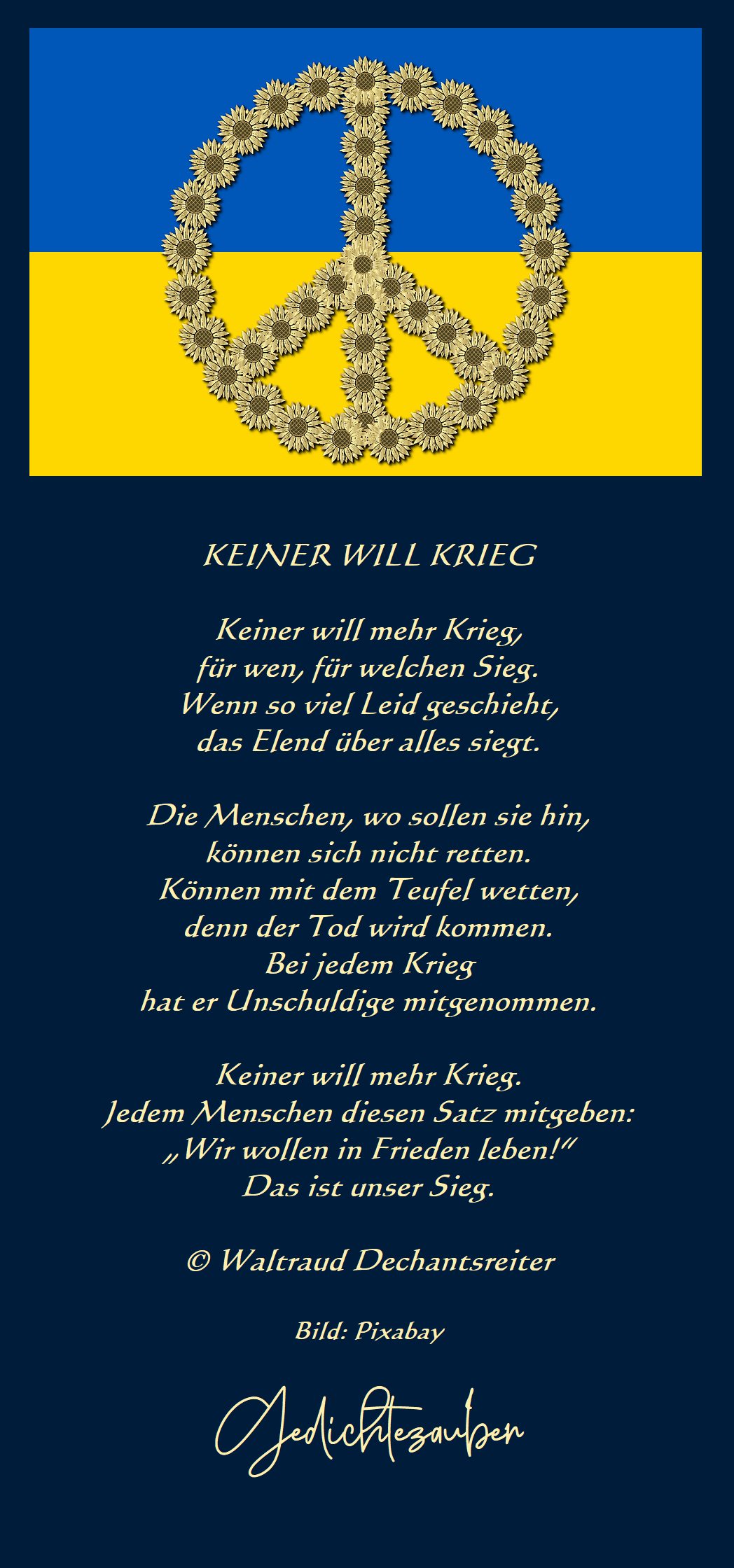 KEINER WILL KRIEG

Keiner will mehr Krieg,
für wen, für welchen Sieg.
Wenn so viel Leid geschieht,
das Elend über alles siegt.

Die Menschen, wo sollen sie hin,
können sich nicht retten.
Können mit dem Teufel wetten,
denn der Tod wird kommen.
Bei jedem Krieg
hat er Unschuldige mitgenommen.

Keiner will mehr Krieg.
Jedem Menschen diesen Satz mitgeben:
„Wir wollen in Frieden leben!"
Das ist unser Sieg.

© Waltraud Dechantsreiter

Bild: Pixabay

Gedichtezauber